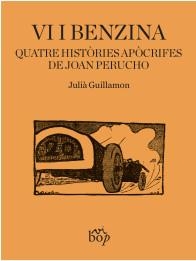 VI I BENZINA
QUATRE HISTÒRIES APÒCRIFES DE JOAN PERUCHO

Julià Guillamon

vi
bop